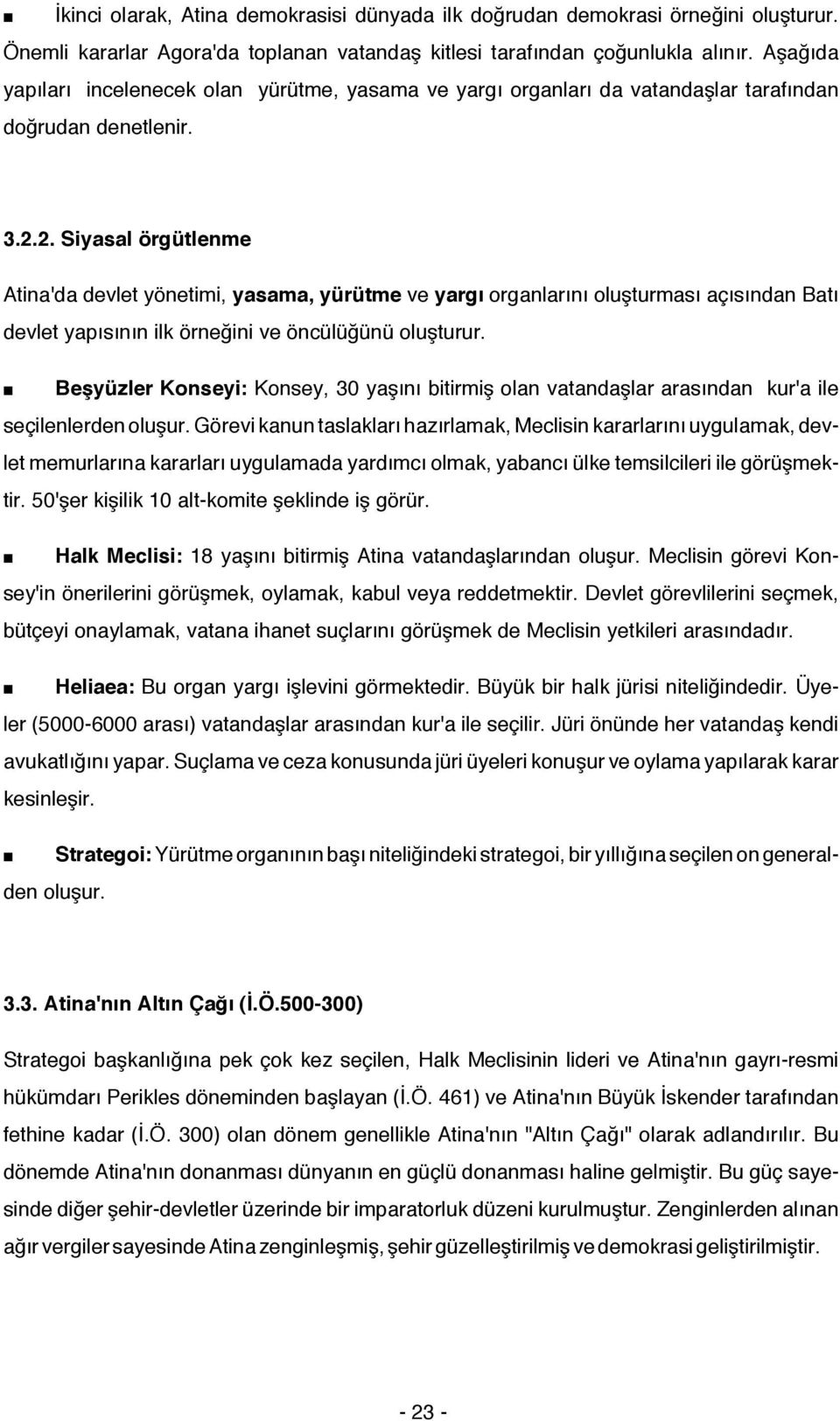 ■ İkinci olarak, Atina demokrasisi dünyada ilk doğrudan demokrasi örneğini oluşturur. Önemli kararlar Agora'da toplanan vatandaş kitlesi tarafından çoğunlukla alınır. Aşağıda yapıları incelenecek olan yürütme, yasama ve yargı organları da vatandaşlar tarafından doğrudan denetlenir.

3.2.2. Siyasal örgütlenme

Atina'da devlet yönetimi, yasama, yürütme ve yargı organlarını oluşturması açısından Batı devlet yapısının ilk örneğini ve öncülüğünü oluşturur.

■ Beşyüzler Konseyi: Konsey, 30 yaşını bitirmiş olan vatandaşlar arasından kur'a ile seçilenlerden oluşur. Görevi kanun taslakları hazırlamak, Meclisin kararlarını uygulamak, devlet memurlarına kararları uygulamada yardımcı olmak, yabancı ülke temsilcileri ile görüşmektir. 50'şer kişilik 10 alt-komite şeklinde iş görür.

■ Halk Meclisi: 18 yaşını bitirmiş Atina vatandaşlarından oluşur. Meclisin görevi Konsey'in önerilerini görüşmek, oylamak, kabul veya reddetmektir. Devlet görevlilerini seçmek, bütçeyi onaylamak, vatana ihanet suçlarını görüşmek de Meclisin yetkileri arasındadır.

■ Heliaea: Bu organ yargı işlevini görmektedir. Büyük bir halk jürisi niteliğindedir. Üyeler (5000-6000 arası) vatandaşlar arasından kur'a ile seçilir. Jüri önünde her vatandaş kendi avukatlığını yapar. Suçlama ve ceza konusunda jüri üyeleri konuşur ve oylama yapılarak karar kesinleşir.

■ Strategoi: Yürütme organının başı niteliğindeki strategoi, bir yıllığına seçilen on generalden oluşur.

3.3. Atina'nın Altın Çağı (İ.Ö.500-300)

Strategoi başkanlığına pek çok kez seçilen, Halk Meclisinin lideri ve Atina'nın gayrı-resmi hükümdarı Perikles döneminden başlayan (İ.Ö. 461) ve Atina'nın Büyük İskender tarafından fethine kadar (İ.Ö. 300) olan dönem genellikle Atina'nın "Altın Çağı" olarak adlandırılır. Bu dönemde Atina'nın donanması dünyanın en güçlü donanması haline gelmiştir. Bu güç sayesinde diğer şehir-devletler üzerinde bir imparatorluk düzeni kurulmuştur. Zenginlerden alınan ağır vergiler sayesinde Atina zenginleşmiş, şehir güzelleştirilmiş ve demokrasi geliştirilmiştir.

- 23 -